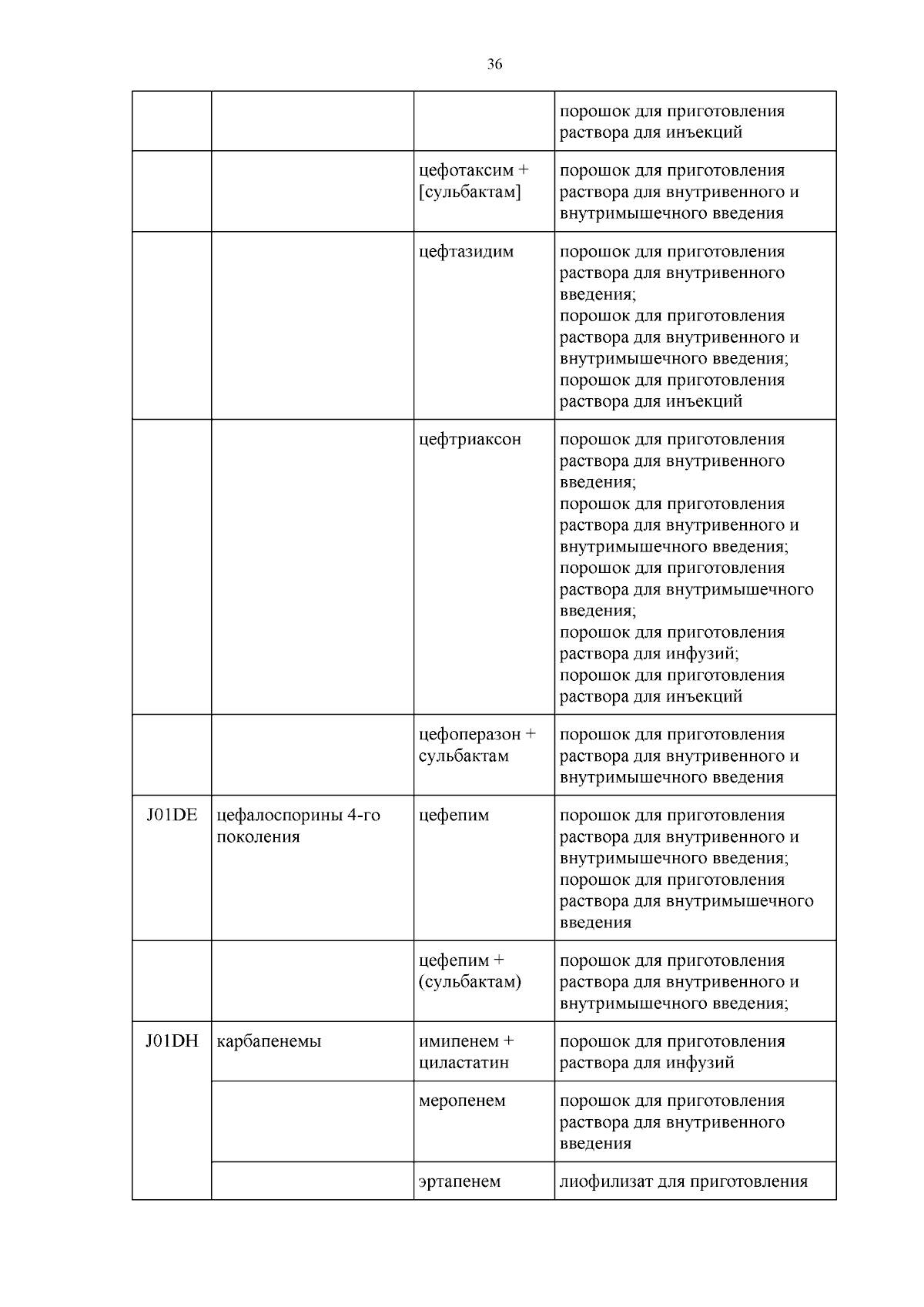 36

| | | | |
|---|---|---|---|
| | | | порошок для приготовления раствора для инъекций |
| | | цефотаксим + [сульбактам] | порошок для приготовления раствора для внутривенного и внутримышечного введения |
| | | цефтазидим | порошок для приготовления раствора для внутривенного введения; порошок для приготовления раствора для внутривенного и внутримышечного введения; порошок для приготовления раствора для инъекций |
| | | цефтриаксон | порошок для приготовления раствора для внутривенного введения; порошок для приготовления раствора для внутривенного и внутримышечного введения; порошок для приготовления раствора для внутримышечного введения; порошок для приготовления раствора для инфузий; порошок для приготовления раствора для инъекций |
| | | цефоперазон + сульбактам | порошок для приготовления раствора для внутривенного и внутримышечного введения |
| J01DE | цефалоспорины 4-го поколения | цефепим | порошок для приготовления раствора для внутривенного и внутримышечного введения; порошок для приготовления раствора для внутримышечного введения |
| | | цефепим + (сульбактам) | порошок для приготовления раствора для внутривенного и внутримышечного введения; |
| J01DH | карбапенемы | имипенем + циластатин | порошок для приготовления раствора для инфузий |
| | | меропенем | порошок для приготовления раствора для внутривенного введения |
| | | эртапенем | лиофилизат для приготовления |